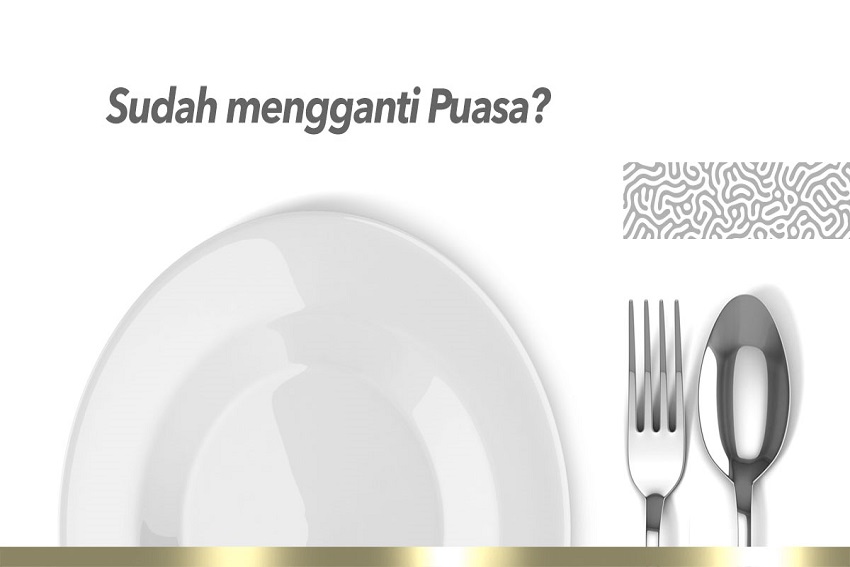 Sudah mengganti Puasa?